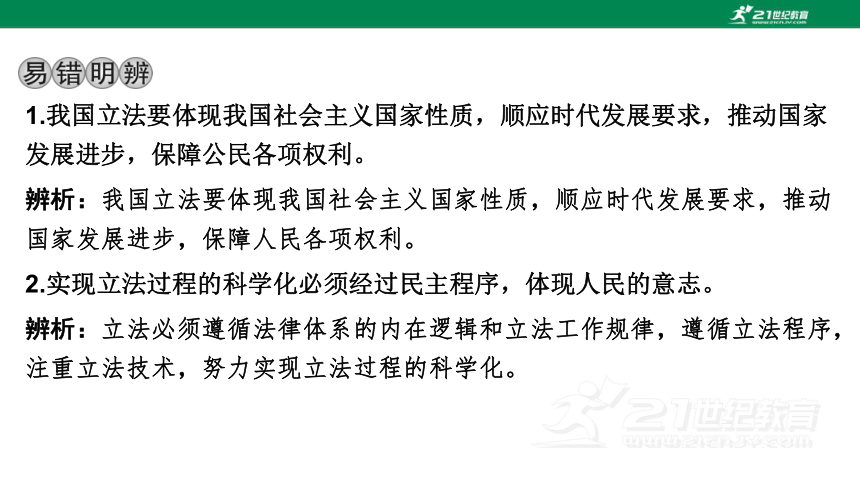 21世纪教育
www.21cnjy.com

易错明辨

1.我国立法要体现我国社会主义国家性质，顺应时代发展要求，推动国家发展进步，保障公民各项权利。

辨析：我国立法要体现我国社会主义国家性质，顺应时代发展要求，推动国家发展进步，保障人民各项权利。

2.实现立法过程的科学化必须经过民主程序，体现人民的意志。

辨析：立法必须遵循法律体系的内在逻辑和立法工作规律，遵循立法程序，注重立法技术，努力实现立法过程的科学化。

21世纪教育
www.21cnjy.com